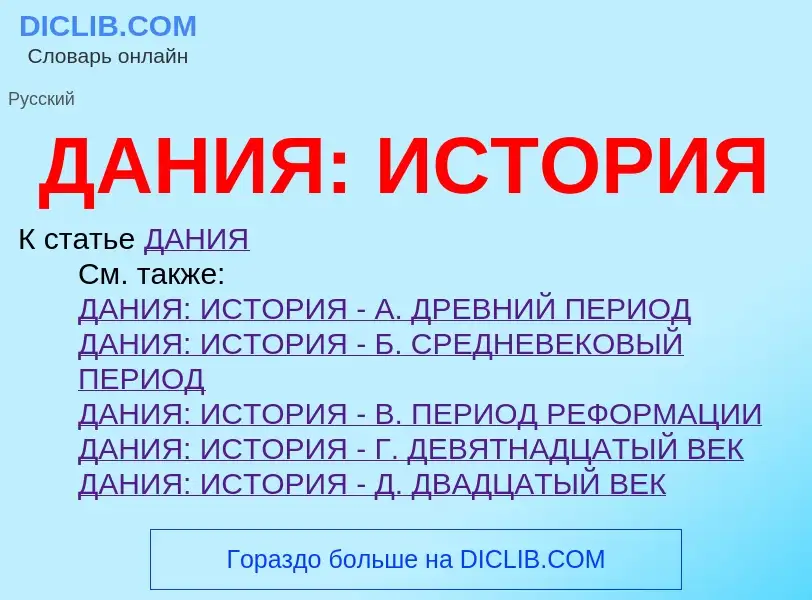 DICLIB.COM
Словарь онлайн

Русский

ДАНИЯ: ИСТОРИЯ

К статье ДАНИЯ

См. также:
ДАНИЯ: ИСТОРИЯ - А. ДРЕВНИЙ ПЕРИОД
ДАНИЯ: ИСТОРИЯ - Б. СРЕДНЕВЕКОВЫЙ ПЕРИОД
ДАНИЯ: ИСТОРИЯ - В. ПЕРИОД РЕФОРМАЦИИ
ДАНИЯ: ИСТОРИЯ - Г. ДЕВЯТНАДЦАТЫЙ ВЕК
ДАНИЯ: ИСТОРИЯ - Д. ДВАДЦАТЫЙ ВЕК

Гораздо больше на DICLIB.COM